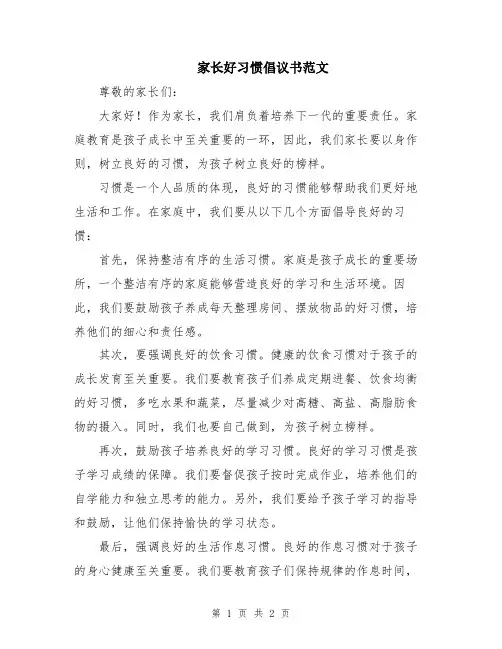 家长好习惯倡议书范文

尊敬的家长们：

大家好！作为家长，我们肩负着培养下一代的重要责任。家庭教育是孩子成长中至关重要的一环，因此，我们家长要以身作则，树立良好的习惯，为孩子树立良好的榜样。

习惯是一个人品质的体现，良好的习惯能够帮助我们更好地生活和工作。在家庭中，我们要从以下几个方面倡导良好的习惯：

首先，保持整洁有序的生活习惯。家庭是孩子成长的重要场所，一个整洁有序的家庭能够营造良好的学习和生活环境。因此，我们要鼓励孩子养成每天整理房间、摆放物品的好习惯，培养他们的细心和责任感。

其次，要强调良好的饮食习惯。健康的饮食习惯对于孩子的成长发育至关重要。我们要教育孩子们养成定期进餐、饮食均衡的好习惯，多吃水果和蔬菜，尽量减少对高糖、高盐、高脂肪食物的摄入。同时，我们也要自己做到，为孩子树立榜样。

再次，鼓励孩子培养良好的学习习惯。良好的学习习惯是孩子学习成绩的保障。我们要督促孩子按时完成作业，培养他们的自学能力和独立思考的能力。另外，我们要给予孩子学习的指导和鼓励，让他们保持愉快的学习状态。

最后，强调良好的生活作息习惯。良好的作息习惯对于孩子的身心健康至关重要。我们要教育孩子们保持规律的作息时间，

第 1 页 共 2 页